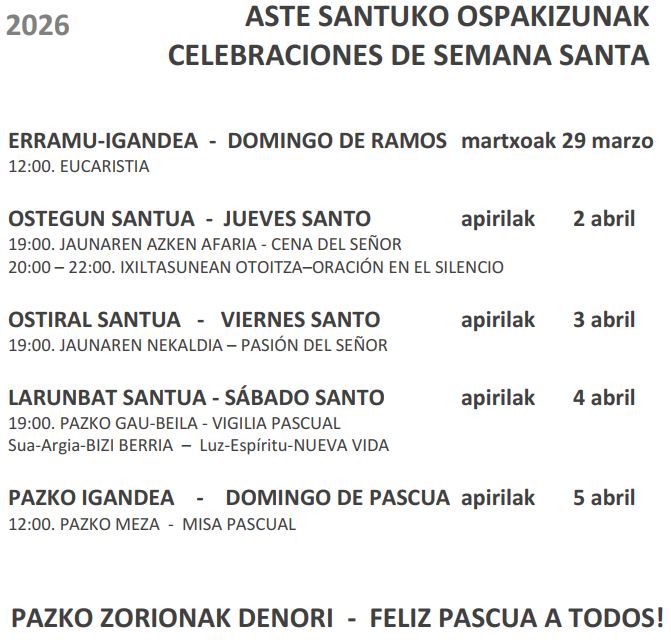 2026

ASTE SANTUKO OSPAKIZUNAK
CELEBRACIONES DE SEMANA SANTA

ERRAMU-IGANDEA - DOMINGO DE RAMOS martxoak 29 marzo
12:00. EUCARISTIA

OSTEGUN SANTUA - JUEVES SANTO apirilak 2 abril
19:00. JAUNAREN AZKEN AFARIA - CENA DEL SEÑOR
20:00 – 22:00. IXILTASUNEAN OTOITZA–ORACIÓN EN EL SILENCIO

OSTIRAL SANTUA - VIERNES SANTO apirilak 3 abril
19:00. JAUNAREN NEKALDIA – PASIÓN DEL SEÑOR

LARUNBAT SANTUA - SÁBADO SANTO apirilak 4 abril
19:00. PAZKO GAU-BEILA - VIGILIA PASCUAL
Sua-Argia-BIZI BERRIA – Luz-Espíritu-NUEVA VIDA

PAZKO IGANDEA - DOMINGO DE PASCUA apirilak 5 abril
12:00. PAZKO MEZA - MISA PASCUAL

PAZKO ZORIONAK DENORI - FELIZ PASCUA A TODOS!